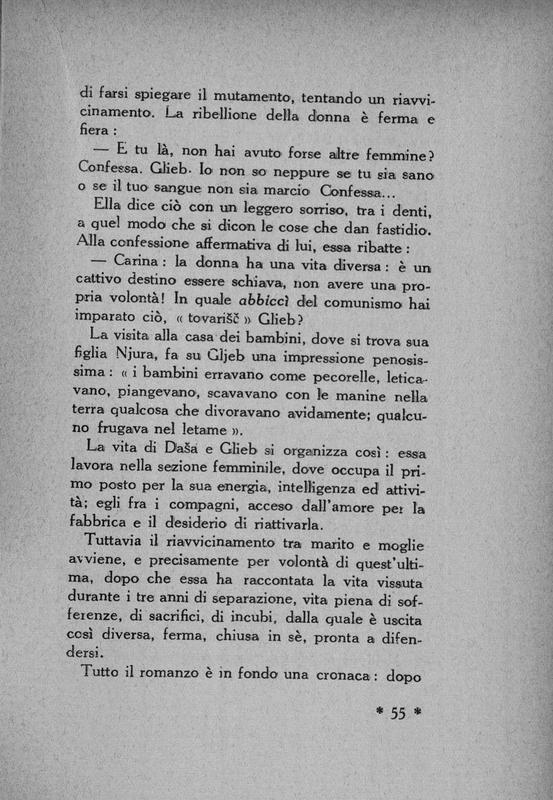 di farsi spiegare il mutamento, tentando un riavvicinamento. La ribellione della donna è ferma e fiera :

— E tu là, non hai avuto forse altre femmine? Confessa. Glieb. Io non so neppure se tu sia sano o se il tuo sangue non sia marcio Confessa...

Ella dice ciò con un leggero sorriso, tra i denti, a quel modo che si dicon le cose che dan fastidio. Alla confessione affermativa di lui, essa ribatte :

— Carina : la donna ha una vita diversa : è un cattivo destino essere schiava, non avere una propria volontà! In quale abbiccì del comunismo hai imparato ciò, « tovarišč » Glieb?

La visita alla casa dei bambini, dove si trova sua figlia Njura, fa su Gljeb una impressione penosissima : « i bambini erravano come pecorelle, leticavano, piangevano, scavavano con le manine nella terra qualcosa che divoravano avidamente; qualcuno frugava nel letame ».

La vita di Daša e Glieb si organizza così : essa lavora nella sezione femminile, dove occupa il primo posto per la sua energia, intelligenza ed attività; egli fra i compagni, acceso dall'amore per la fabbrica e il desiderio di riattivarla.

Tuttavia il riavvicinamento tra marito e moglie avviene, e precisamente per volontà di quest'ultima, dopo che essa ha raccontata la vita vissuta durante i tre anni di separazione, vita piena di sofferenze, di sacrifici, di incubi, dalla quale è uscita così diversa, ferma, chiusa in sè, pronta a difendersi.

Tutto il romanzo è in fondo una cronaca : dopo

* 55 *